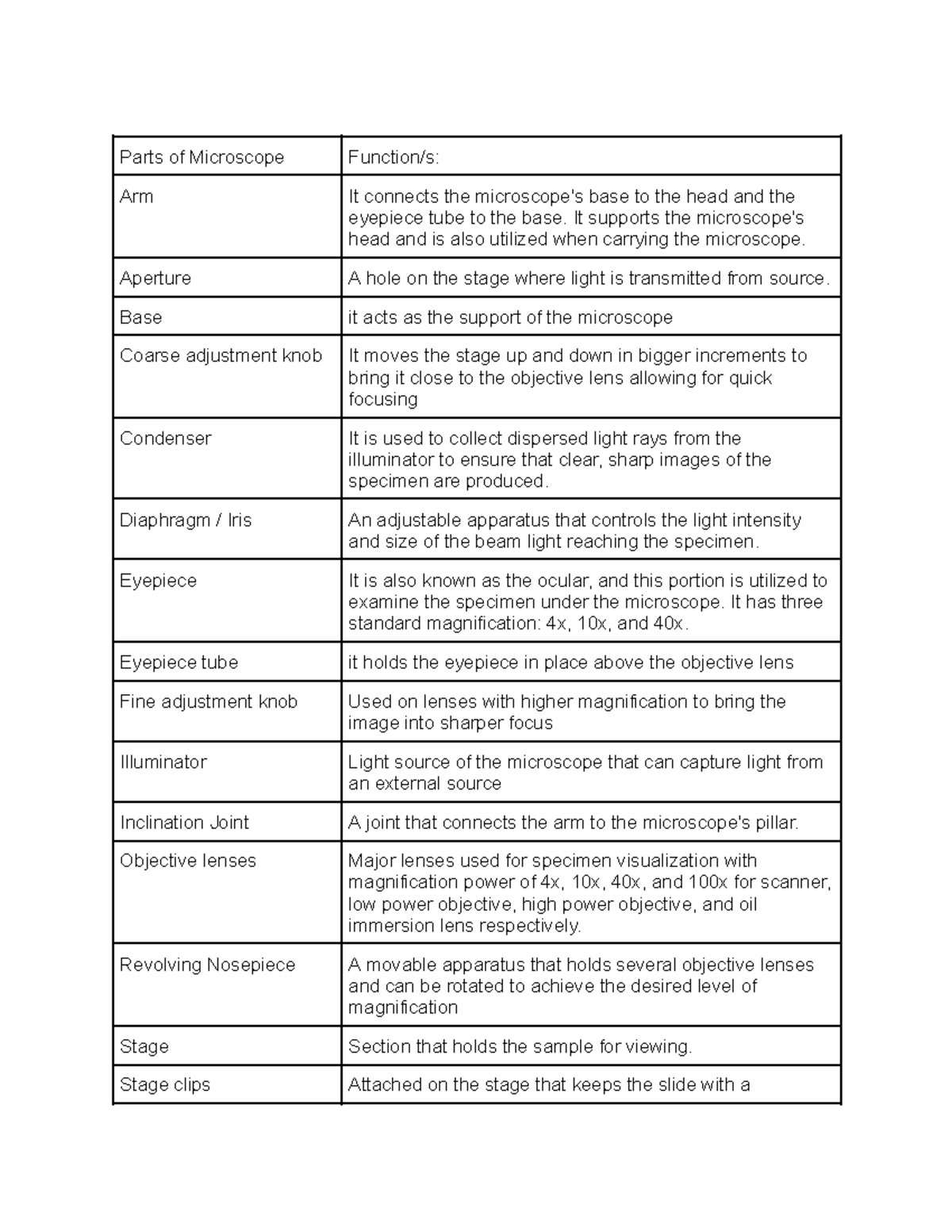 | Parts of Microscope | Function/s: |
|---|---|
| Arm | It connects the microscope's base to the head and the eyepiece tube to the base. It supports the microscope's head and is also utilized when carrying the microscope. |
| Aperture | A hole on the stage where light is transmitted from source. |
| Base | it acts as the support of the microscope |
| Coarse adjustment knob | It moves the stage up and down in bigger increments to bring it close to the objective lens allowing for quick focusing |
| Condenser | It is used to collect dispersed light rays from the illuminator to ensure that clear, sharp images of the specimen are produced. |
| Diaphragm / Iris | An adjustable apparatus that controls the light intensity and size of the beam light reaching the specimen. |
| Eyepiece | It is also known as the ocular, and this portion is utilized to examine the specimen under the microscope. It has three standard magnification: 4x, 10x, and 40x. |
| Eyepiece tube | it holds the eyepiece in place above the objective lens |
| Fine adjustment knob | Used on lenses with higher magnification to bring the image into sharper focus |
| Illuminator | Light source of the microscope that can capture light from an external source |
| Inclination Joint | A joint that connects the arm to the microscope's pillar. |
| Objective lenses | Major lenses used for specimen visualization with magnification power of 4x, 10x, 40x, and 100x for scanner, low power objective, high power objective, and oil immersion lens respectively. |
| Revolving Nosepiece | A movable apparatus that holds several objective lenses and can be rotated to achieve the desired level of magnification |
| Stage | Section that holds the sample for viewing. |
| Stage clips | Attached on the stage that keeps the slide with a |